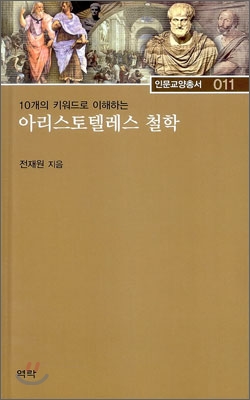 인문교양총서 011

10개의 키워드로 이해하는
아리스토텔레스 철학

전재원 지음

역락